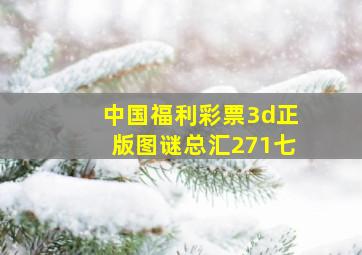 中国福利彩票3d正版图谜总汇271七